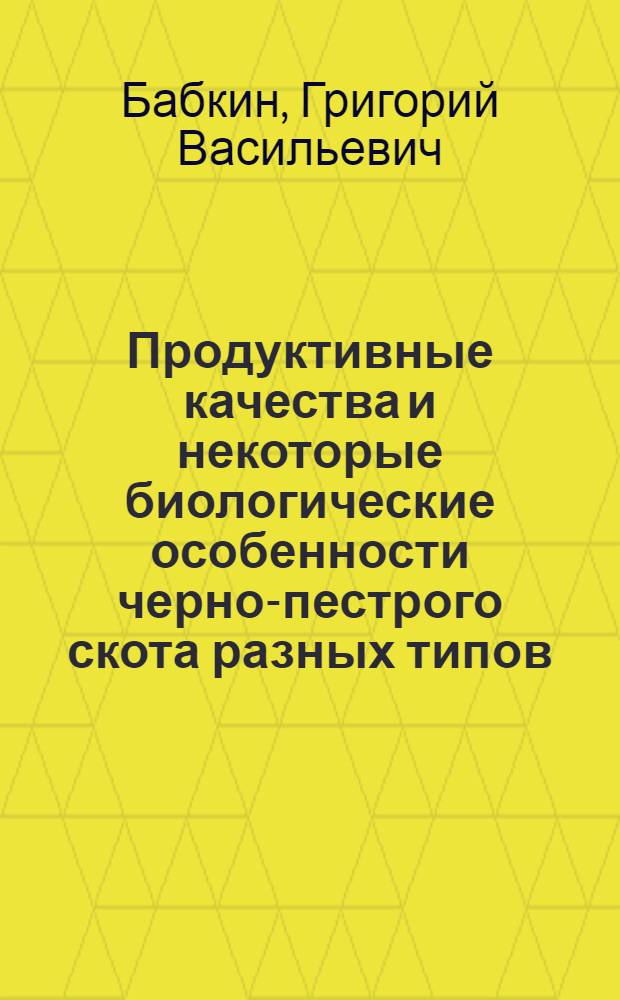 Бабкин, Григорий Васильевич

Продуктивные качества и некоторые биологические особенности черно-пестрого скота разных типов